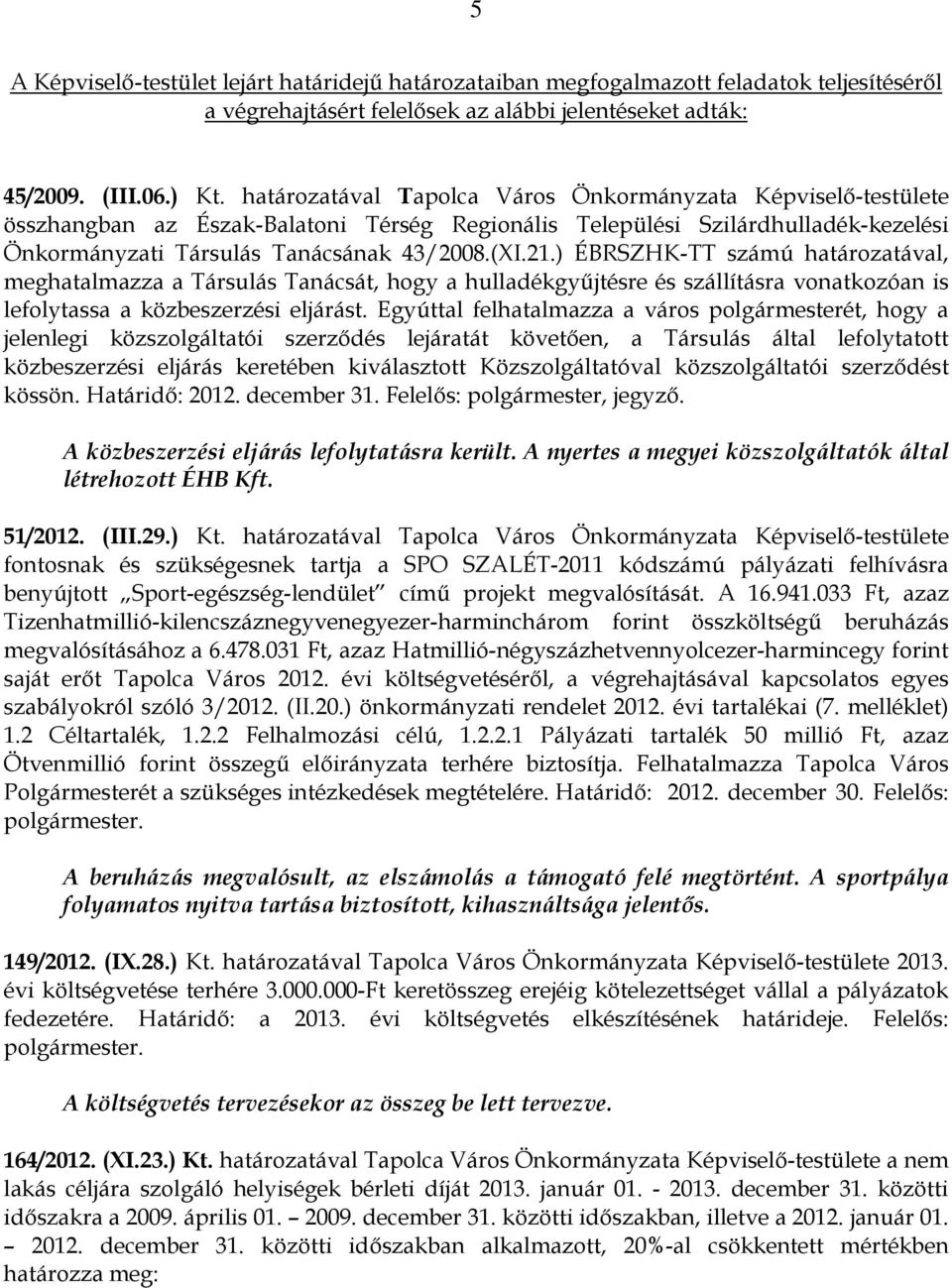 5

A Képviselő-testület lejárt határidejű határozataiban megfogalmazott feladatok teljesítéséről a végrehajtásért felelősek az alábbi jelentéseket adták:

45/2009. (III.06.) Kt. határozatával Tapolca Város Önkormányzata Képviselő-testülete összhangban az Észak-Balatoni Térség Regionális Települési Szilárdhulladék-kezelési Önkormányzati Társulás Tanácsának 43/2008.(XI.21.) ÉBRSZHK-TT számú határozatával, meghatalmazza a Társulás Tanácsát, hogy a hulladékgyűjtésre és szállításra vonatkozóan is lefolytassa a közbeszerzési eljárást. Egyúttal felhatalmazza a város polgármesterét, hogy a jelenlegi közszolgáltatói szerződés lejáratát követően, a Társulás által lefolytatott közbeszerzési eljárás keretében kiválasztott Közszolgáltatóval közszolgáltatói szerződést kössön. Határidő: 2012. december 31. Felelős: polgármester, jegyző.

A közbeszerzési eljárás lefolytatásra került. A nyertes a megyei közszolgáltatók által létrehozott ÉHB Kft.

51/2012. (III.29.) Kt. határozatával Tapolca Város Önkormányzata Képviselő-testülete fontosnak és szükségesnek tartja a SPO SZALÉT-2011 kódszámú pályázati felhívásra benyújtott „Sport-egészség-lendület" című projekt megvalósítását. A 16.941.033 Ft, azaz Tizenhatmillió-kilencszáznegyvenegyezer-harminchárom forint összköltségű beruházás megvalósításához a 6.478.031 Ft, azaz Hatmillió-négyszázhetvennyolcezer-harmincegy forint saját erőt Tapolca Város 2012. évi költségvetéséről, a végrehajtásával kapcsolatos egyes szabályokról szóló 3/2012. (II.20.) önkormányzati rendelet 2012. évi tartalékai (7. melléklet) 1.2 Céltartalék, 1.2.2 Felhalmozási célú, 1.2.2.1 Pályázati tartalék 50 millió Ft, azaz Ötvenmillió forint összegű előirányzata terhére biztosítja. Felhatalmazza Tapolca Város Polgármesterét a szükséges intézkedések megtételére. Határidő: 2012. december 30. Felelős: polgármester.

A beruházás megvalósult, az elszámolás a támogató felé megtörtént. A sportpálya folyamatos nyitva tartása biztosított, kihasználtsága jelentős.

149/2012. (IX.28.) Kt. határozatával Tapolca Város Önkormányzata Képviselő-testülete 2013. évi költségvetése terhére 3.000.000-Ft keretösszeg erejéig kötelezettséget vállal a pályázatok fedezetére. Határidő: a 2013. évi költségvetés elkészítésének határideje. Felelős: polgármester.

A költségvetés tervezésekor az összeg be lett tervezve.

164/2012. (XI.23.) Kt. határozatával Tapolca Város Önkormányzata Képviselő-testülete a nem lakás céljára szolgáló helyiségek bérleti díját 2013. január 01. - 2013. december 31. közötti időszakra a 2009. április 01. – 2009. december 31. közötti időszakban, illetve a 2012. január 01. – 2012. december 31. közötti időszakban alkalmazott, 20%-al csökkentett mértékben határozza meg: